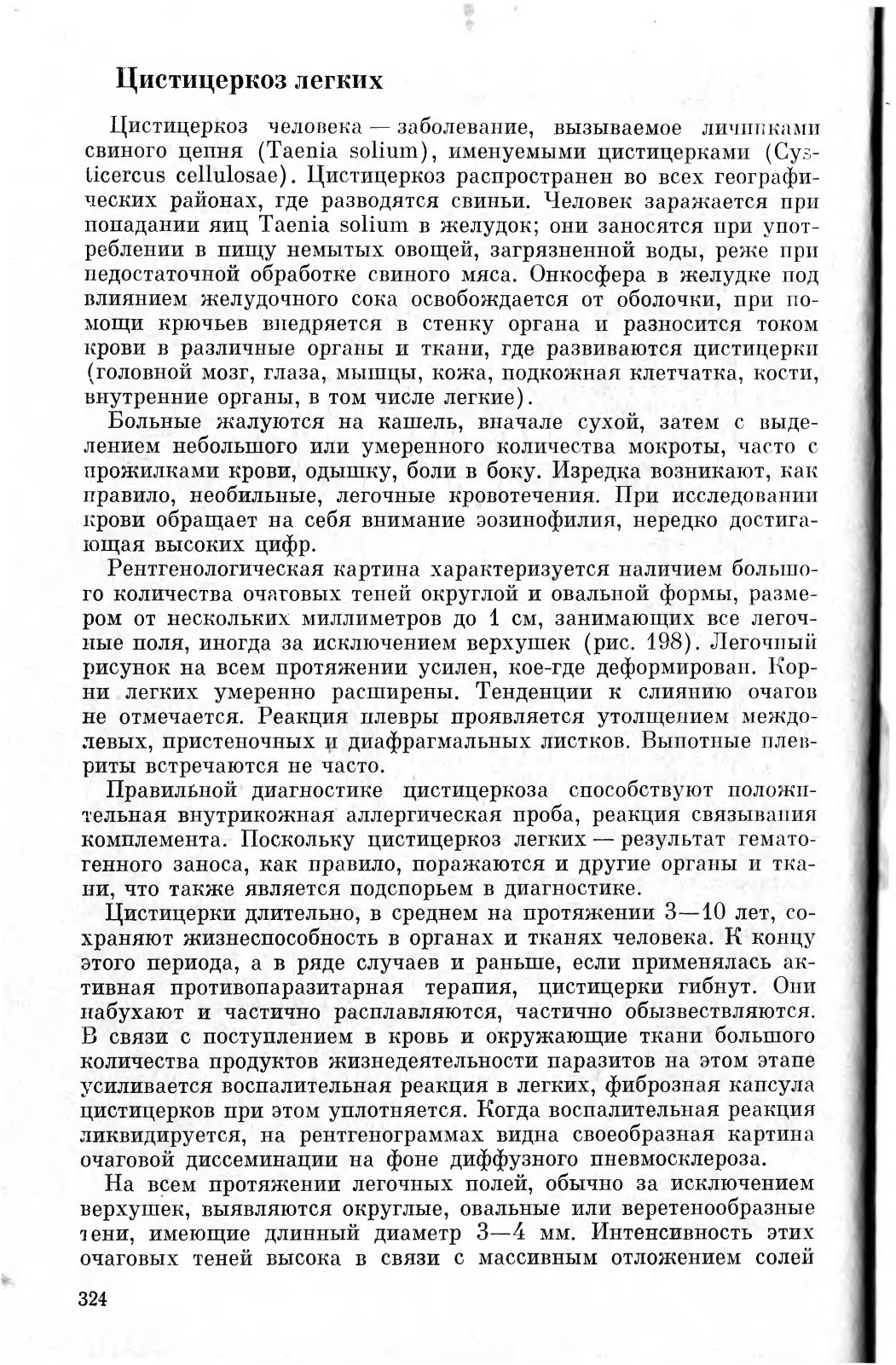 Цистицеркоз легких

Цистицеркоз человека — заболевание, вызываемое личинками свиного цепня (Taenia solium), именуемыми цистицерками (Cysticercus cellulosae). Цистицеркоз распространен во всех географических районах, где разводятся свиньи. Человек заражается при попадании яиц Taenia solium в желудок; они заносятся при употреблении в пищу немытых овощей, загрязненной воды, реже при недостаточной обработке свиного мяса. Онкосфера в желудке под влиянием желудочного сока освобождается от оболочки, при помощи крючьев внедряется в стенку органа и разносится током крови в различные органы и ткани, где развиваются цистицерки (головной мозг, глаза, мышцы, кожа, подкожная клетчатка, кости, внутренние органы, в том числе легкие).

Больные жалуются на кашель, вначале сухой, затем с выделением небольшого или умеренного количества мокроты, часто с прожилками крови, одышку, боли в боку. Изредка возникают, как правило, необильные, легочные кровотечения. При исследовании крови обращает на себя внимание эозинофилия, нередко достигающая высоких цифр.

Рентгенологическая картина характеризуется наличием большого количества очаговых теней округлой и овальной формы, размером от нескольких миллиметров до 1 см, занимающих все легочные поля, иногда за исключением верхушек (рис. 198). Легочный рисунок на всем протяжении усилен, кое-где деформирован. Корни легких умеренно расширены. Тенденции к слиянию очагов не отмечается. Реакция плевры проявляется утолщением междолевых, пристеночных и диафрагмальных листков. Выпотные плевриты встречаются не часто.

Правильной диагностике цистицеркоза способствуют положительная внутрикожная аллергическая проба, реакция связывания комплемента. Поскольку цистицеркоз легких — результат гематогенного заноса, как правило, поражаются и другие органы и ткани, что также является подспорьем в диагностике.

Цистицерки длительно, в среднем на протяжении 3—10 лет, сохраняют жизнеспособность в органах и тканях человека. К концу этого периода, а в ряде случаев и раньше, если применялась активная противопаразитарная терапия, цистицерки гибнут. Они набухают и частично расплавляются, частично обызвествляются. В связи с поступлением в кровь и окружающие ткани большого количества продуктов жизнедеятельности паразитов на этом этапе усиливается воспалительная реакция в легких, фиброзная капсула цистицерков при этом уплотняется. Когда воспалительная реакция ликвидируется, на рентгенограммах видна своеобразная картина очаговой диссеминации на фоне диффузного пневмосклероза.

На всем протяжении легочных полей, обычно за исключением верхушек, выявляются округлые, овальные или веретенообразные тени, имеющие длинный диаметр 3—4 мм. Интенсивность этих очаговых теней высока в связи с массивным отложением солей

324